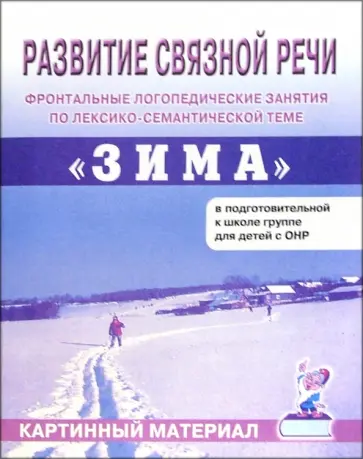 РАЗВИТИЕ СВЯЗНОЙ РЕЧИ

ФРОНТАЛЬНЫЕ ЛОГОПЕДИЧЕСКИЕ ЗАНЯТИЯ ПО ЛЕКСИКО-СЕМАНТИЧЕСКОЙ ТЕМЕ

«ЗИМА»

в подготовительной к школе группе для детей с ОНР

КАРТИННЫЙ МАТЕРИАЛ